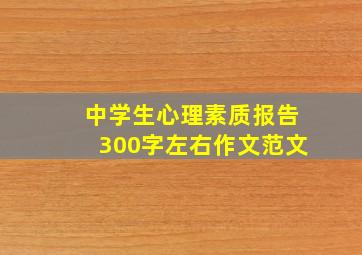 中学生心理素质报告
300字左右作文范文